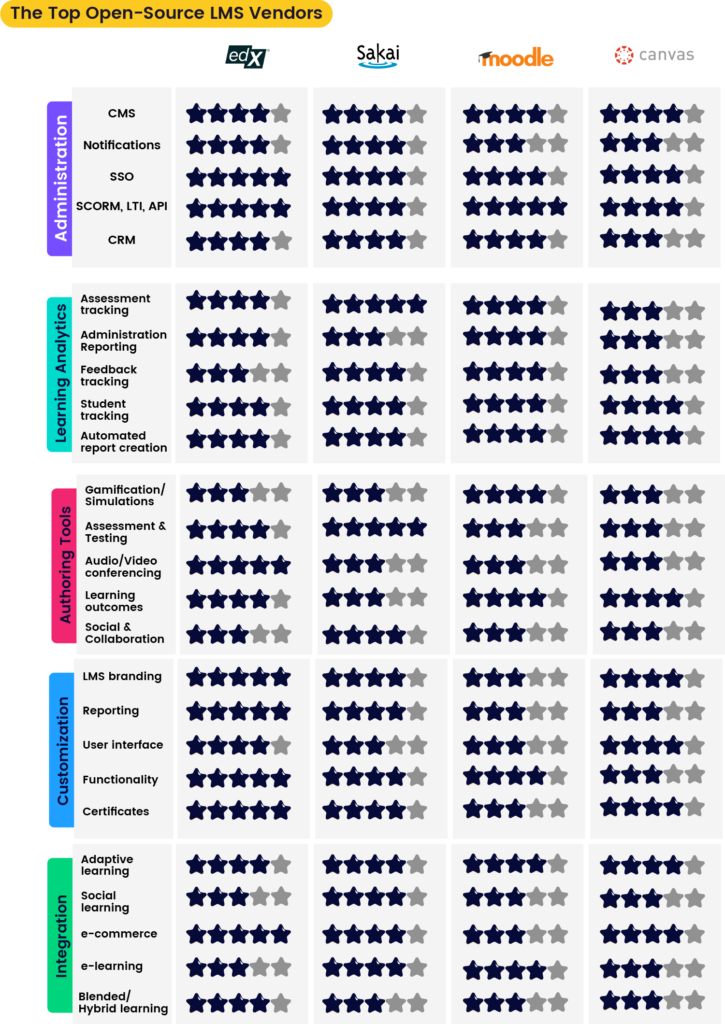 The Top Open-Source LMS Vendors

edX Sakai moodle canvas

Administration
CMS
Notifications
SSO
SCORM, LTI, API
CRM

Learning Analytics
Assessment tracking
Administration Reporting
Feedback tracking
Student tracking
Automated report creation

Authoring Tools
Gamification/ Simulations
Assessment & Testing
Audio/Video conferencing
Learning outcomes
Social & Collaboration

Customization
LMS branding
Reporting
User interface
Functionality
Certificates

Integration
Adaptive learning
Social learning
e-commerce
e-learning
Blended/ Hybrid learning